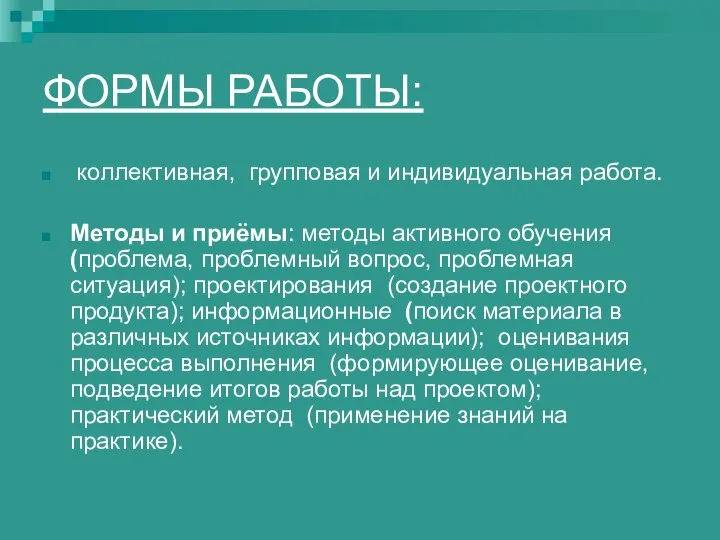 ФОРМЫ РАБОТЫ:

коллективная, групповая и индивидуальная работа.

Методы и приёмы: методы активного обучения (проблема, проблемный вопрос, проблемная ситуация); проектирования (создание проектного продукта); информационные (поиск материала в различных источниках информации); оценивания процесса выполнения (формирующее оценивание, подведение итогов работы над проектом); практический метод (применение знаний на практике).